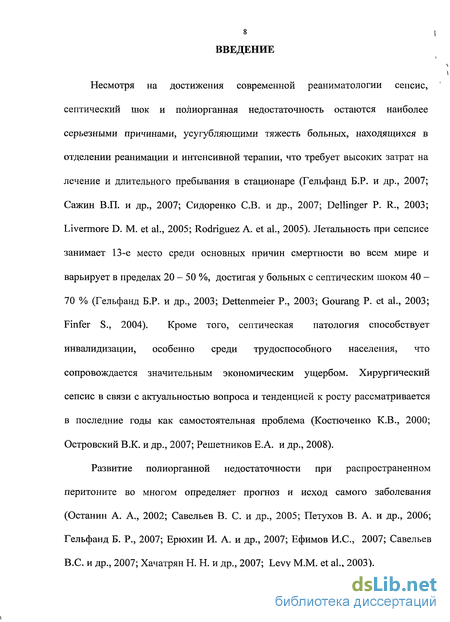 8

ВВЕДЕНИЕ

Несмотря на достижения современной реаниматологии сепсис, септический шок и полиорганная недостаточность остаются наиболее серьезными причинами, усугубляющими тяжесть больных, находящихся в отделении реанимации и интенсивной терапии, что требует высоких затрат на лечение и длительного пребывания в стационаре (Гельфанд Б.Р. и др., 2007; Сажин В.П. и др., 2007; Сидоренко С.В. и др., 2007; Dellinger P. R., 2003; Livermore D. M. et al., 2005; Rodriguez A. et al., 2005). Летальность при сепсисе занимает 13-е место среди основных причин смертности во всем мире и варьирует в пределах 20 – 50 %, достигая у больных с септическим шоком 40 – 70 % (Гельфанд Б.Р. и др., 2003; Dettenmeier P., 2003; Gourang P. et al., 2003; Finfer S., 2004). Кроме того, септическая патология способствует инвалидизации, особенно среди трудоспособного населения, что сопровождается значительным экономическим ущербом. Хирургический сепсис в связи с актуальностью вопроса и тенденцией к росту рассматривается в последние годы как самостоятельная проблема (Костюченко К.В., 2000; Островский В.К. и др., 2007; Решетников Е.А. и др., 2008).

Развитие полиорганной недостаточности при распространенном перитоните во многом определяет прогноз и исход самого заболевания (Останин А. А., 2002; Савельев В. С. и др., 2005; Петухов В. А. и др., 2006; Гельфанд Б. Р., 2007; Ерюхин И. А. и др., 2007; Ефимов И.С., 2007; Савельев В.С. и др., 2007; Хачатрян Н. Н. и др., 2007; Levy M.M. et al., 2003).

dsLib.net
библиотека диссертаций